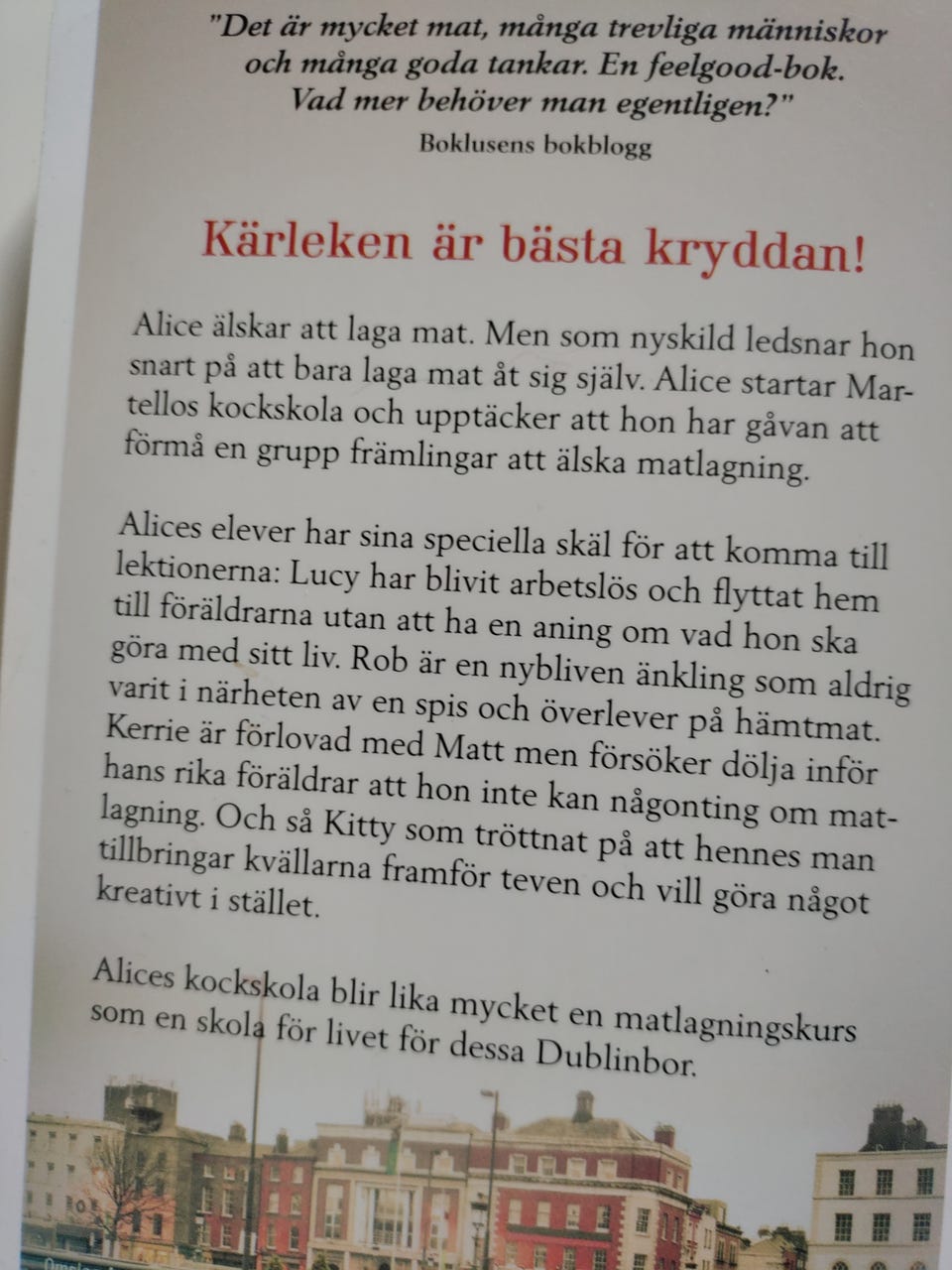 "Det är mycket mat, många trevliga människor och många goda tankar. En feelgood-bok. Vad mer behöver man egentligen?"
Boklusens bokblogg

Kärleken är bästa kryddan!

Alice älskar att laga mat. Men som nyskild ledsnar hon snart på att bara laga mat åt sig själv. Alice startar Martellos kockskola och upptäcker att hon har gåvan att förmå en grupp främlingar att älska matlagning.

Alices elever har sina speciella skäl för att komma till lektionerna: Lucy har blivit arbetslös och flyttat hem till föräldrarna utan att ha en aning om vad hon ska göra med sitt liv. Rob är en nybliven änkling som aldrig varit i närheten av en spis och överlever på hämtmat. Kerrie är förlovad med Matt men försöker dölja inför hans rika föräldrar att hon inte kan någonting om matlagning. Och så Kitty som tröttnat på att hennes man tillbringar kvällarna framför teven och vill göra något kreativt i stället.

Alices kockskola blir lika mycket en matlagningskurs som en skola för livet för dessa Dublinbor.